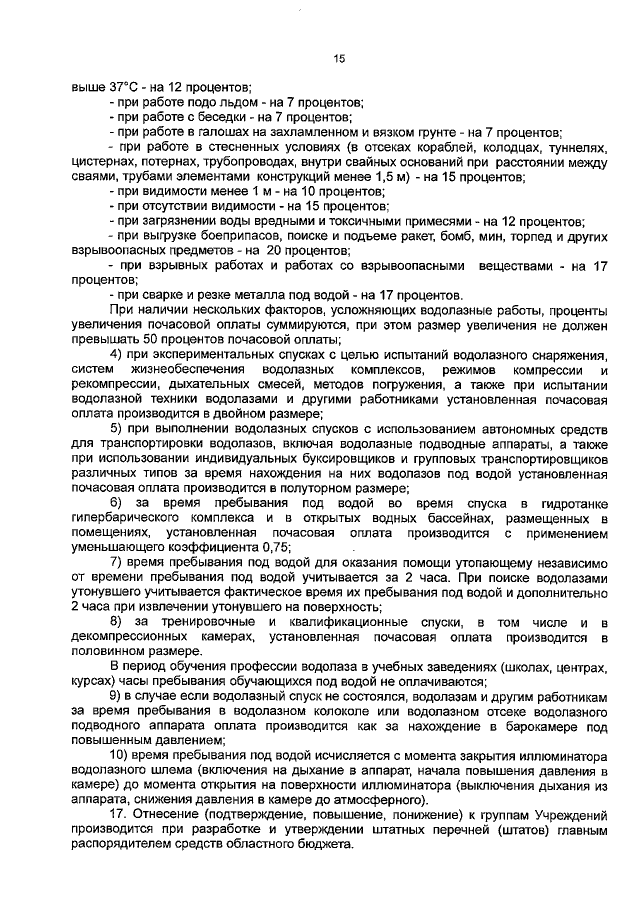 15

выше 37°С - на 12 процентов;

- при работе подо льдом - на 7 процентов;

- при работе с беседки - на 7 процентов;

- при работе в галошах на захламленном и вязком грунте - на 7 процентов;

- при работе в стесненных условиях (в отсеках кораблей, колодцах, туннелях, цистернах, потернах, трубопроводах, внутри свайных оснований при расстоянии между сваями, трубами элементами конструкций менее 1,5 м) - на 15 процентов;

- при видимости менее 1 м - на 10 процентов;

- при отсутствии видимости - на 15 процентов;

- при загрязнении воды вредными и токсичными примесями - на 12 процентов;

- при выгрузке боеприпасов, поиске и подъеме ракет, бомб, мин, торпед и других взрывоопасных предметов - на 20 процентов;

- при взрывных работах и работах со взрывоопасными веществами - на 17 процентов;

- при сварке и резке металла под водой - на 17 процентов.

При наличии нескольких факторов, усложняющих водолазные работы, проценты увеличения почасовой оплаты суммируются, при этом размер увеличения не должен превышать 50 процентов почасовой оплаты;

4) при экспериментальных спусках с целью испытаний водолазного снаряжения, систем жизнеобеспечения водолазных комплексов, режимов компрессии и рекомпрессии, дыхательных смесей, методов погружения, а также при испытании водолазной техники водолазами и другими работниками установленная почасовая оплата производится в двойном размере;

5) при выполнении водолазных спусков с использованием автономных средств для транспортировки водолазов, включая водолазные подводные аппараты, а также при использовании индивидуальных буксировщиков и групповых транспортировщиков различных типов за время нахождения на них водолазов под водой установленная почасовая оплата производится в полуторном размере;

6) за время пребывания под водой во время спуска в гидротанке гипербарического комплекса и в открытых водных бассейнах, размещенных в помещениях, установленная почасовая оплата производится с применением уменьшающего коэффициента 0,75;

7) время пребывания под водой для оказания помощи утопающему независимо от времени пребывания под водой учитывается за 2 часа. При поиске водолазами утонувшего учитывается фактическое время их пребывания под водой и дополнительно 2 часа при извлечении утонувшего на поверхность;

8) за тренировочные и квалификационные спуски, в том числе и в декомпрессионных камерах, установленная почасовая оплата производится в половинном размере.

В период обучения профессии водолаза в учебных заведениях (школах, центрах, курсах) часы пребывания обучающихся под водой не оплачиваются;

9) в случае если водолазный спуск не состоялся, водолазам и другим работникам за время пребывания в водолазном колоколе или водолазном отсеке водолазного подводного аппарата оплата производится как за нахождение в барокамере под повышенным давлением;

10) время пребывания под водой исчисляется с момента закрытия иллюминатора водолазного шлема (включения на дыхание в аппарат, начала повышения давления в камере) до момента открытия на поверхности иллюминатора (выключения дыхания из аппарата, снижения давления в камере до атмосферного).

17. Отнесение (подтверждение, повышение, понижение) к группам Учреждений производится при разработке и утверждении штатных перечней (штатов) главным распорядителем средств областного бюджета.